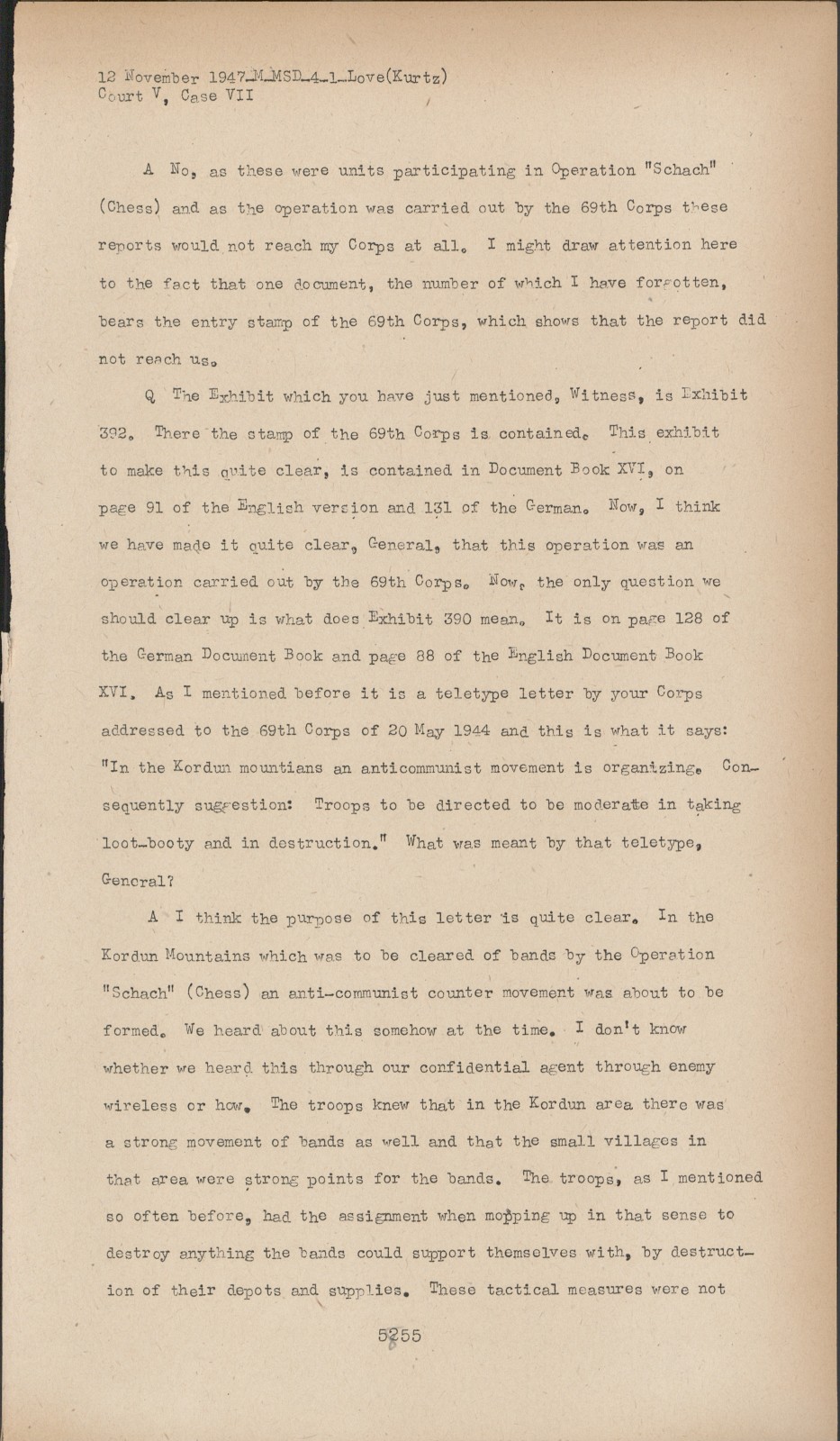 12 November 1947-M-MSD-4-1-Love(Kurtz)
Court V, Case VII

A No, as these were units participating in Operation "Schach" (Chess) and as the operation was carried out by the 69th Corps these reports would not reach my Corps at all. I might draw attention here to the fact that one document, the number of which I have forgotten, bears the entry stamp of the 69th Corps, which shows that the report did not reach us.

Q The Exhibit which you have just mentioned, Witness, is Exhibit 392. There the stamp of the 69th Corps is contained. This exhibit to make this quite clear, is contained in Document Book XVI, on page 91 of the English version and 131 of the German. Now, I think we have made it quite clear, General, that this operation was an operation carried out by the 69th Corps. Now, the only question we should clear up is what does Exhibit 390 mean. It is on page 128 of the German Document Book and page 88 of the English Document Book XVI. As I mentioned before it is a teletype letter by your Corps addressed to the 69th Corps of 20 May 1944 and this is what it says: "In the Kordun mountians an anticommunist movement is organizing. Consequently suggestion: Troops to be directed to be moderate in taking loot-booty and in destruction." What was meant by that teletype, General?

A I think the purpose of this letter is quite clear. In the Kordun Mountains which was to be cleared of bands by the Operation "Schach" (Chess) an anti-communist counter movement was about to be formed. We heard about this somehow at the time. I don't know whether we heard this through our confidential agent through enemy wireless or how. The troops knew that in the Kordun area there was a strong movement of bands as well and that the small villages in that area were strong points for the bands. The troops, as I mentioned so often before, had the assignment when mopping up in that sense to destroy anything the bands could support themselves with, by destruction of their depots and supplies. These tactical measures were not

5255